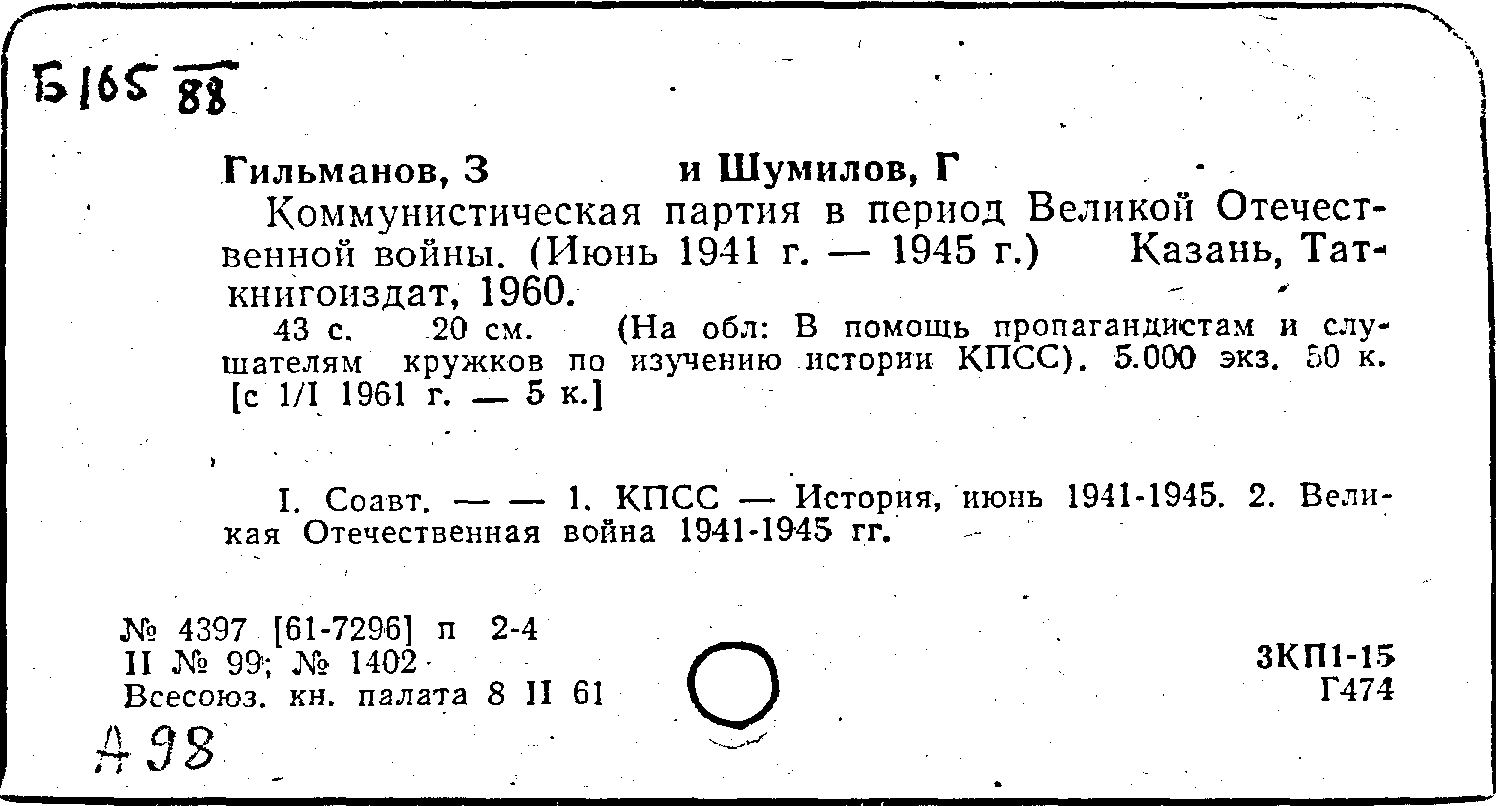 Б165 88

Гильманов, З и Шумилов, Г

Коммунистическая партия в период Великой Отечественной войны. (Июнь 1941 г. — 1945 г.) Казань, Таткнигоиздат, 1960.

43 с. 20 см. (На обл: В помощь пропагандистам и слушателям кружков по изучению истории КПСС). 5.000 экз. 50 к. [с 1/I 1961 г. — 5 к.]

I. Соавт. — — 1. КПСС — История, июнь 1941-1945. 2. Великая Отечественная война 1941-1945 гг.

№ 4397 [61-7296] п 2-4
II № 99; № 1402
Всесоюз. кн. палата 8 II 61

3КП1-15
Г474

А 98